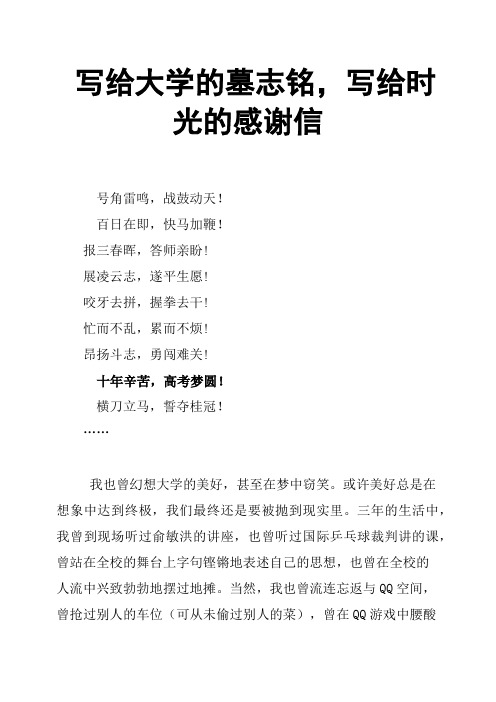 写给大学的墓志铭，写给时光的感谢信

号角雷鸣，战鼓动天！

百日在即，快马加鞭！

报三春晖，答师亲盼！

展凌云志，遂平生愿！

咬牙去拼，握拳去干！

忙而不乱，累而不烦！

昂扬斗志，勇闯难关！

十年辛苦，高考梦圆！

横刀立马，誓夺桂冠！

……

我也曾幻想大学的美好，甚至在梦中窃笑。或许美好总是在想象中达到终极，我们最终还是要被抛到现实里。三年的生活中，我曾到现场听过俞敏洪的讲座，也曾听过国际乒乓球裁判讲的课，曾站在全校的舞台上字句铿锵地表述自己的思想，也曾在全校的人流中兴致勃勃地摆过地摊。当然，我也曾流连忘返与QQ空间，曾抢过别人的车位（可从未偷过别人的菜），曾在QQ游戏中腰酸